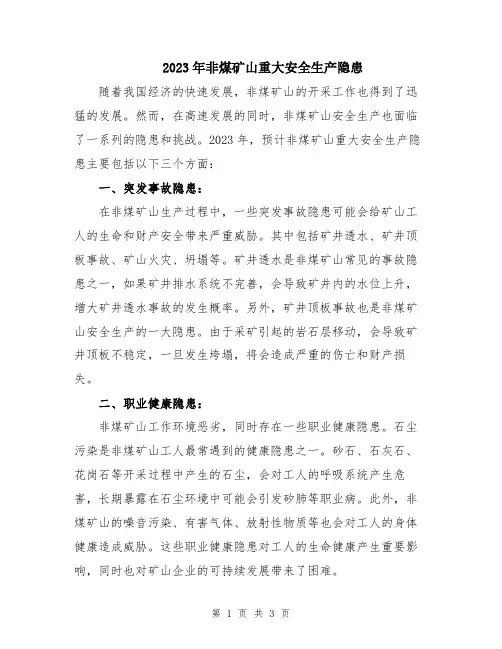 2023年非煤矿山重大安全生产隐患

随着我国经济的快速发展，非煤矿山的开采工作也得到了迅猛的发展。然而，在高速发展的同时，非煤矿山安全生产也面临了一系列的隐患和挑战。2023年，预计非煤矿山重大安全生产隐患主要包括以下三个方面：

一、突发事故隐患：

在非煤矿山生产过程中，一些突发事故隐患可能会给矿山工人的生命和财产安全带来严重威胁。其中包括矿井透水、矿井顶板事故、矿山火灾、坍塌等。矿井透水是非煤矿山常见的事故隐患之一，如果矿井排水系统不完善，会导致矿井内的水位上升，增大矿井透水事故的发生概率。另外，矿井顶板事故也是非煤矿山安全生产的一大隐患。由于采矿引起的岩石层移动，会导致矿井顶板不稳定，一旦发生垮塌，将会造成严重的伤亡和财产损失。

二、职业健康隐患：

非煤矿山工作环境恶劣，同时存在一些职业健康隐患。石尘污染是非煤矿山工人最常遇到的健康隐患之一。砂石、石灰石、花岗石等开采过程中产生的石尘，会对工人的呼吸系统产生危害，长期暴露在石尘环境中可能会引发矽肺等职业病。此外，非煤矿山的噪音污染、有害气体、放射性物质等也会对工人的身体健康造成威胁。这些职业健康隐患对工人的生命健康产生重要影响，同时也对矿山企业的可持续发展带来了困难。

第 1 页 共 3 页